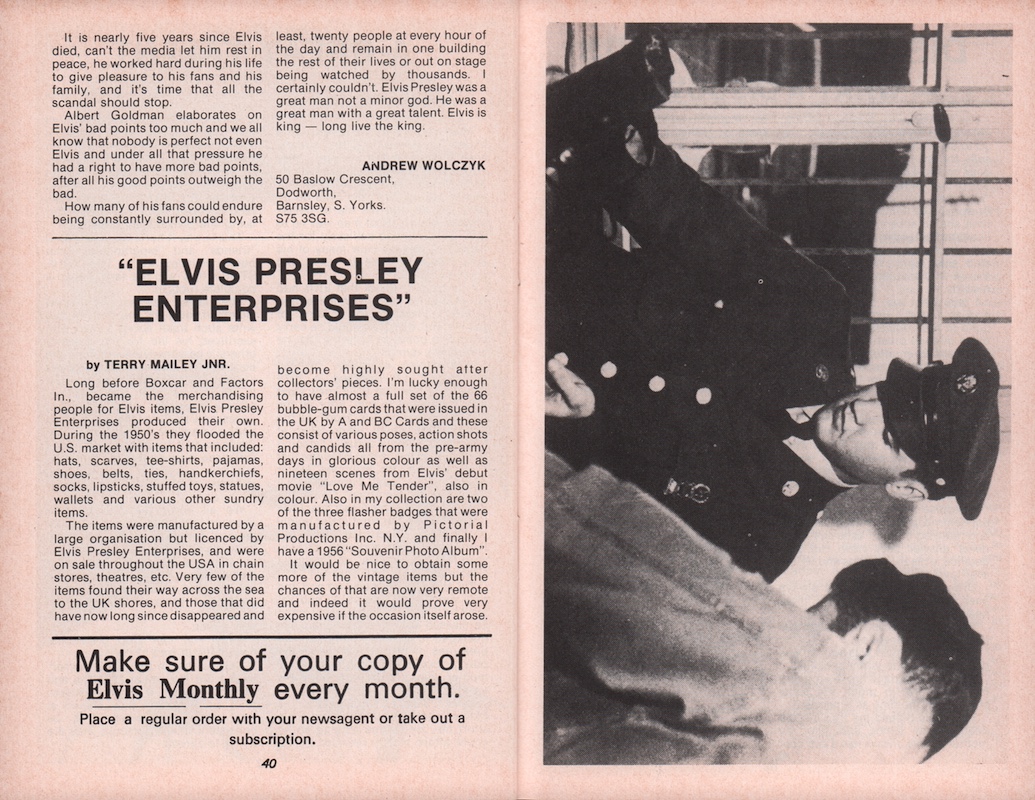 It is nearly five years since Elvis died, can't the media let him rest in peace, he worked hard during his life to give pleasure to his fans and his family, and it's time that all the scandal should stop.

Albert Goldman elaborates on Elvis' bad points too much and we all know that nobody is perfect not even Elvis and under all that pressure he had a right to have more bad points, after all his good points outweigh the bad.

How many of his fans could endure being constantly surrounded by, at least, twenty people at every hour of the day and remain in one building the rest of their lives or out on stage being watched by thousands. I certainly couldn't. Elvis Presley was a great man not a minor god. He was a great man with a great talent. Elvis is king — long live the king.

ANDREW WOLCZYK
50 Baslow Crescent,
Dodworth,
Barnsley, S. Yorks.
S75 3SG.

"ELVIS PRESLEY ENTERPRISES"

by TERRY MAILEY JNR.

Long before Boxcar and Factors In., became the merchandising people for Elvis items, Elvis Presley Enterprises produced their own. During the 1950's they flooded the U.S. market with items that included: hats, scarves, tee-shirts, pajamas, shoes, belts, ties, handkerchiefs, socks, lipsticks, stuffed toys, statues, wallets and various other sundry items.

The items were manufactured by a large organisation but licenced by Elvis Presley Enterprises, and were on sale throughout the USA in chain stores, theatres, etc. Very few of the items found their way across the sea to the UK shores, and those that did have now long since disappeared and become highly sought after collectors' pieces. I'm lucky enough to have almost a full set of the 66 bubble-gum cards that were issued in the UK by A and BC Cards and these consist of various poses, action shots and candids all from the pre-army days in glorious colour as well as nineteen scenes from Elvis' debut movie "Love Me Tender", also in colour. Also in my collection are two of the three flasher badges that were manufactured by Pictorial Productions Inc. N.Y. and finally I have a 1956 "Souvenir Photo Album".

It would be nice to obtain some more of the vintage items but the chances of that are now very remote and indeed it would prove very expensive if the occasion itself arose.

Make sure of your copy of Elvis Monthly every month.
Place a regular order with your newsagent or take out a subscription.

40